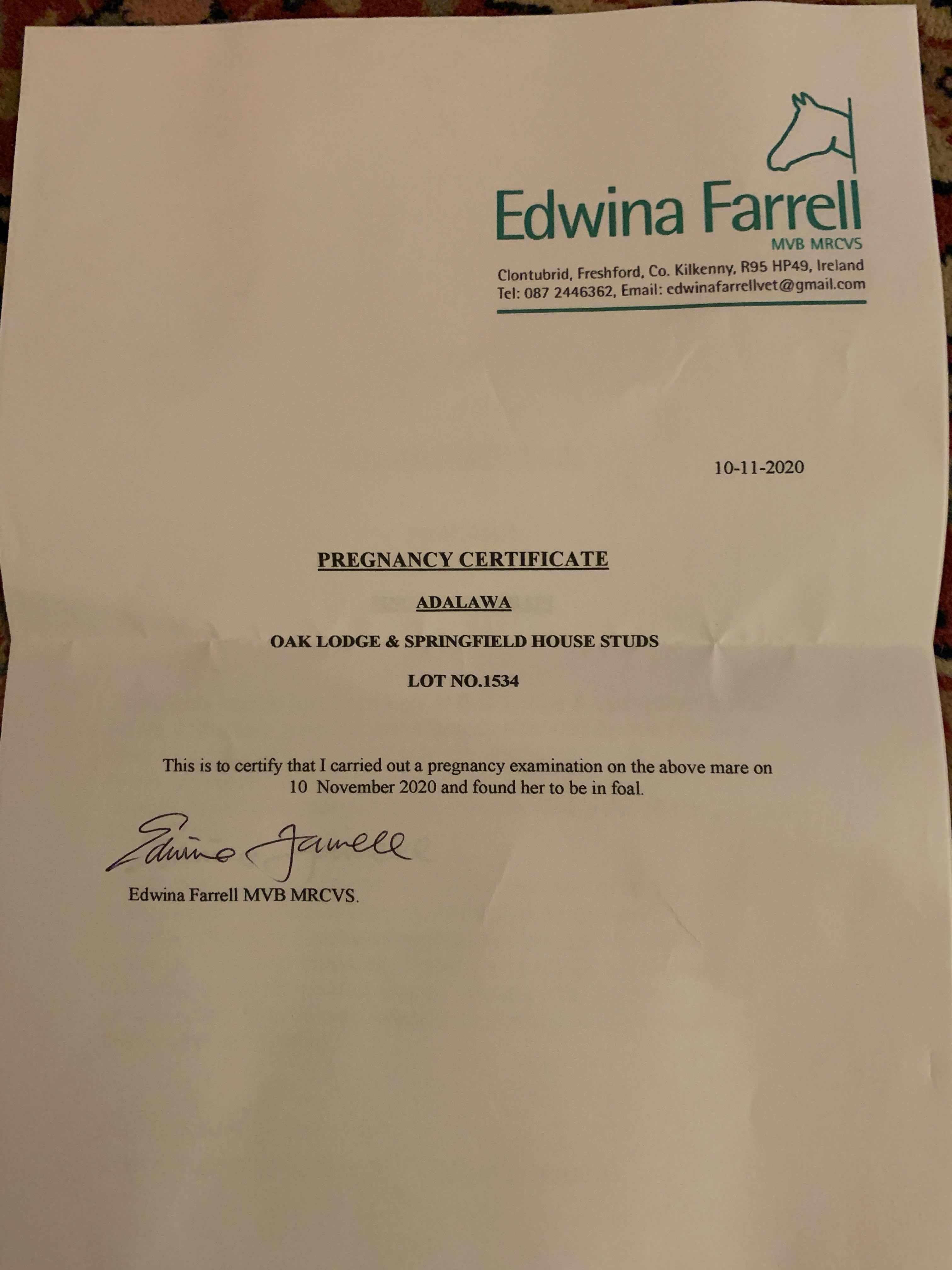 Edwina Farrell
MVB MRCVS
Clontubrid, Freshford, Co. Kilkenny, R95 HP49, Ireland
Tel: 087 2446362, Email: edwinafarrellvet@gmail.com

10-11-2020

PREGNANCY CERTIFICATE

ADALAWA

OAK LODGE & SPRINGFIELD HOUSE STUDS

LOT NO.1534

This is to certify that I carried out a pregnancy examination on the above mare on 10 November 2020 and found her to be in foal.

Edwina Farrell

Edwina Farrell MVB MRCVS.